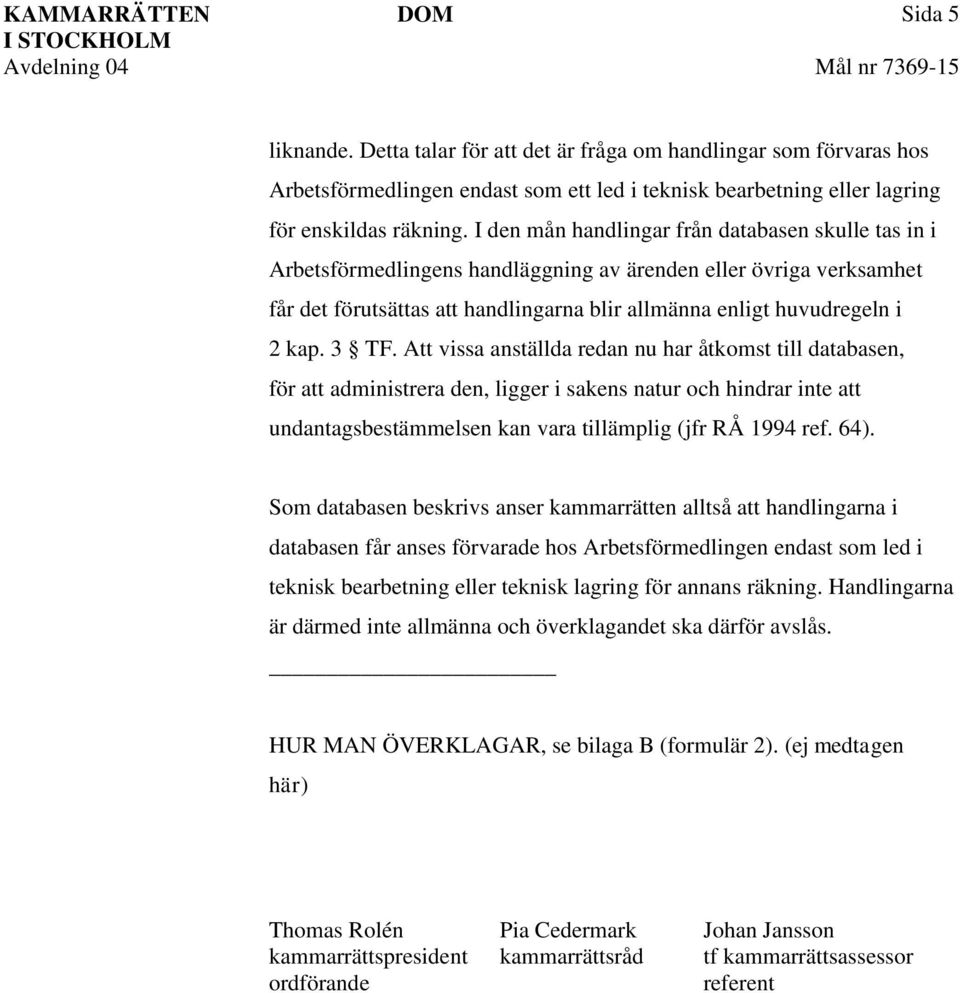 KAMMARRÄTTEN I STOCKHOLM
Avdelning 04

DOM

Sida 5
Mål nr 7369-15

liknande. Detta talar för att det är fråga om handlingar som förvaras hos Arbetsförmedlingen endast som ett led i teknisk bearbetning eller lagring för enskildas räkning. I den mån handlingar från databasen skulle tas in i Arbetsförmedlingens handläggning av ärenden eller övriga verksamhet får det förutsättas att handlingarna blir allmänna enligt huvudregeln i 2 kap. 3 § TF. Att vissa anställda redan nu har åtkomst till databasen, för att administrera den, ligger i sakens natur och hindrar inte att undantagsbestämmelsen kan vara tillämplig (jfr RÅ 1994 ref. 64).

Som databasen beskrivs anser kammarrätten alltså att handlingarna i databasen får anses förvarade hos Arbetsförmedlingen endast som led i teknisk bearbetning eller teknisk lagring för annans räkning. Handlingarna är därmed inte allmänna och överklagandet ska därför avslås.

HUR MAN ÖVERKLAGAR, se bilaga B (formulär 2). (ej medtagen här)

Thomas Rolén
kammarrättspresident
ordförande

Pia Cedermark
kammarrättsråd

Johan Jansson
tf kammarrättsassessor
referent